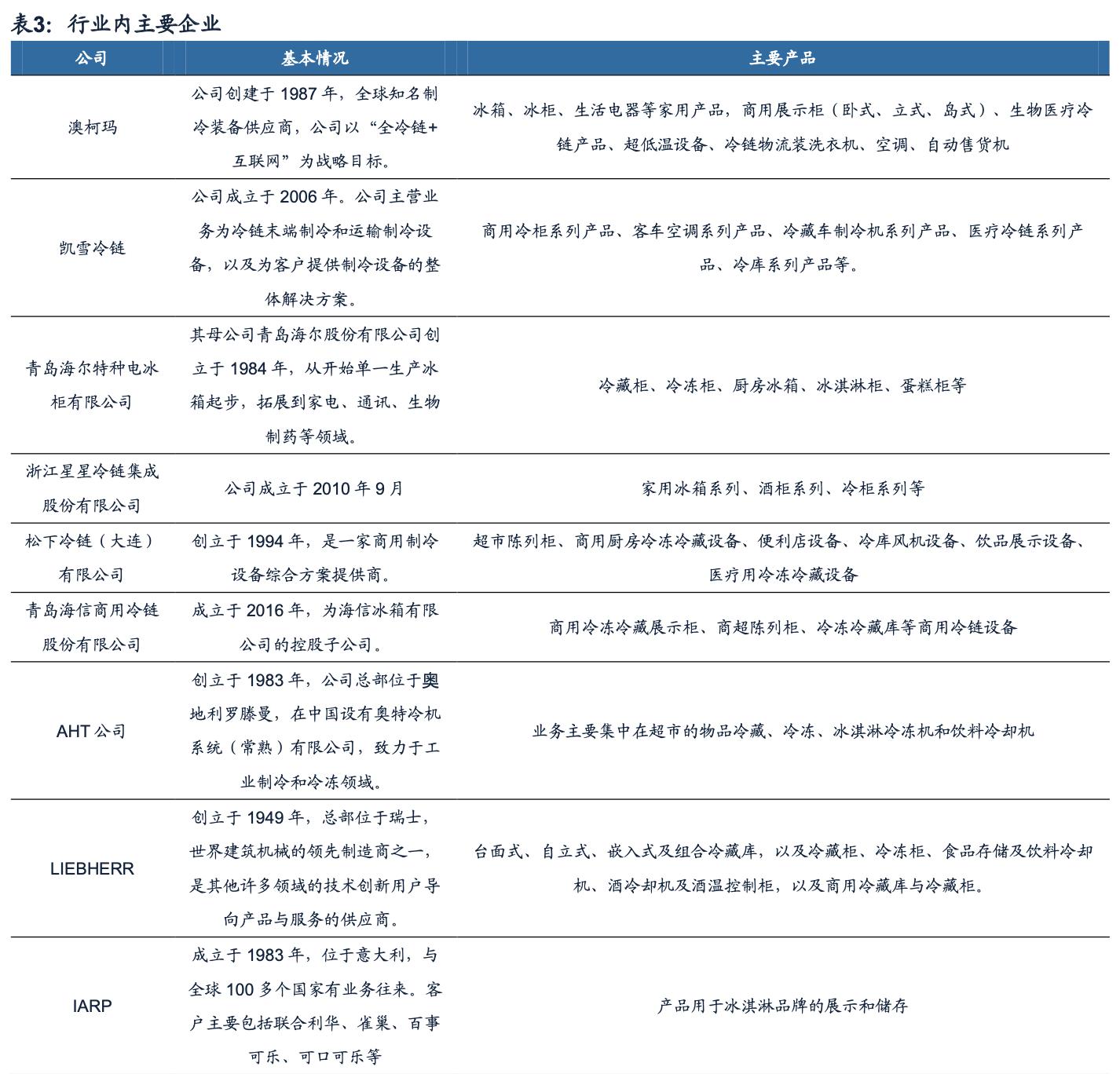 表3：行业内主要企业

| 公司 | 基本情况 | 主要产品 |
|---|---|---|
| 澳柯玛 | 公司创建于 1987 年，全球知名制冷装备供应商，公司以“全冷链+互联网”为战略目标。 | 冰箱、冰柜、生活电器等家用产品，商用展示柜（卧式、立式、岛式）、生物医疗冷链产品、超低温设备、冷链物流装洗衣机、空调、自动售货机 |
| 凯雪冷链 | 公司成立于 2006 年。公司主营业务为冷链末端制冷和运输制冷设备，以及为客户提供制冷设备的整体解决方案。 | 商用冷柜系列产品、客车空调系列产品、冷藏车制冷机系列产品、医疗冷链系列产品、冷库系列产品等。 |
| 青岛海尔特种电冰柜有限公司 | 其母公司青岛海尔股份有限公司创立于 1984 年，从开始单一生产冰箱起步，拓展到家电、通讯、生物制药等领域。 | 冷藏柜、冷冻柜、厨房冰箱、冰淇淋柜、蛋糕柜等 |
| 浙江星星冷链集成股份有限公司 | 公司成立于 2010 年 9 月 | 家用冰箱系列、酒柜系列、冷柜系列等 |
| 松下冷链（大连）有限公司 | 创立于 1994 年，是一家商用制冷设备综合方案提供商。 | 超市陈列柜、商用厨房冷冻冷藏设备、便利店设备、冷库风机设备、饮品展示设备、医疗用冷冻冷藏设备 |
| 青岛海信商用冷链股份有限公司 | 成立于 2016 年，为海信冰箱有限公司的控股子公司。 | 商用冷冻冷藏展示柜、商超陈列柜、冷冻冷藏库等商用冷链设备 |
| AHT 公司 | 创立于 1983 年，公司总部位于奥地利罗滕曼，在中国设有奥特冷机系统（常熟）有限公司，致力于工业制冷和冷冻领域。 | 业务主要集中在超市的物品冷藏、冷冻、冰淇淋冷冻机和饮料冷却机 |
| LIEBHERR | 创立于 1949 年，总部位于瑞士，世界建筑机械的领先制造商之一，是其他许多领域的技术创新用户导向产品与服务的供应商。 | 台面式、自立式、嵌入式及组合冷藏库，以及冷藏柜、冷冻柜、食品存储及饮料冷却机、酒冷却机及酒温控制柜，以及商用冷藏库与冷藏柜。 |
| IARP | 成立于 1983 年，位于意大利，与全球 100 多个国家有业务往来。客户主要包括联合利华、雀巢、百事可乐、可口可乐等 | 产品用于冰淇淋品牌的展示和储存 |